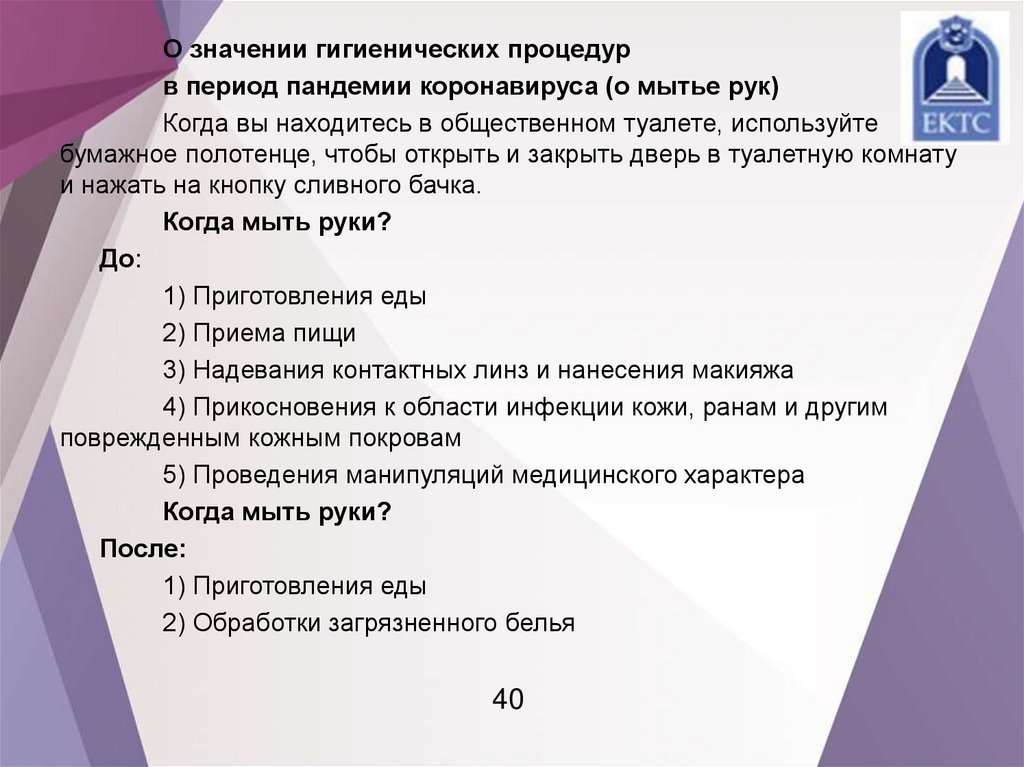 ЕКТС

О значении гигиенических процедур

в период пандемии коронавируса (о мытье рук)

Когда вы находитесь в общественном туалете, используйте бумажное полотенце, чтобы открыть и закрыть дверь в туалетную комнату и нажать на кнопку сливного бачка.

Когда мыть руки?

До:

1) Приготовления еды

2) Приема пищи

3) Надевания контактных линз и нанесения макияжа

4) Прикосновения к области инфекции кожи, ранам и другим поврежденным кожным покровам

5) Проведения манипуляций медицинского характера

Когда мыть руки?

После:

1) Приготовления еды

2) Обработки загрязненного белья

40